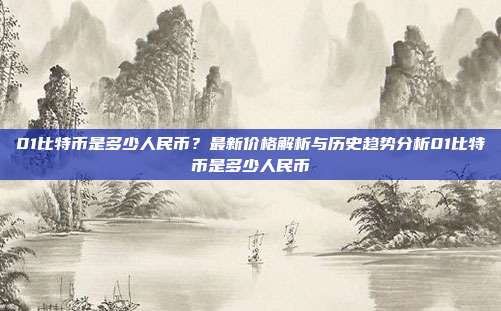 01比特币是多少人民币？最新价格解析与历史趋势分析01比特币是多少人民币